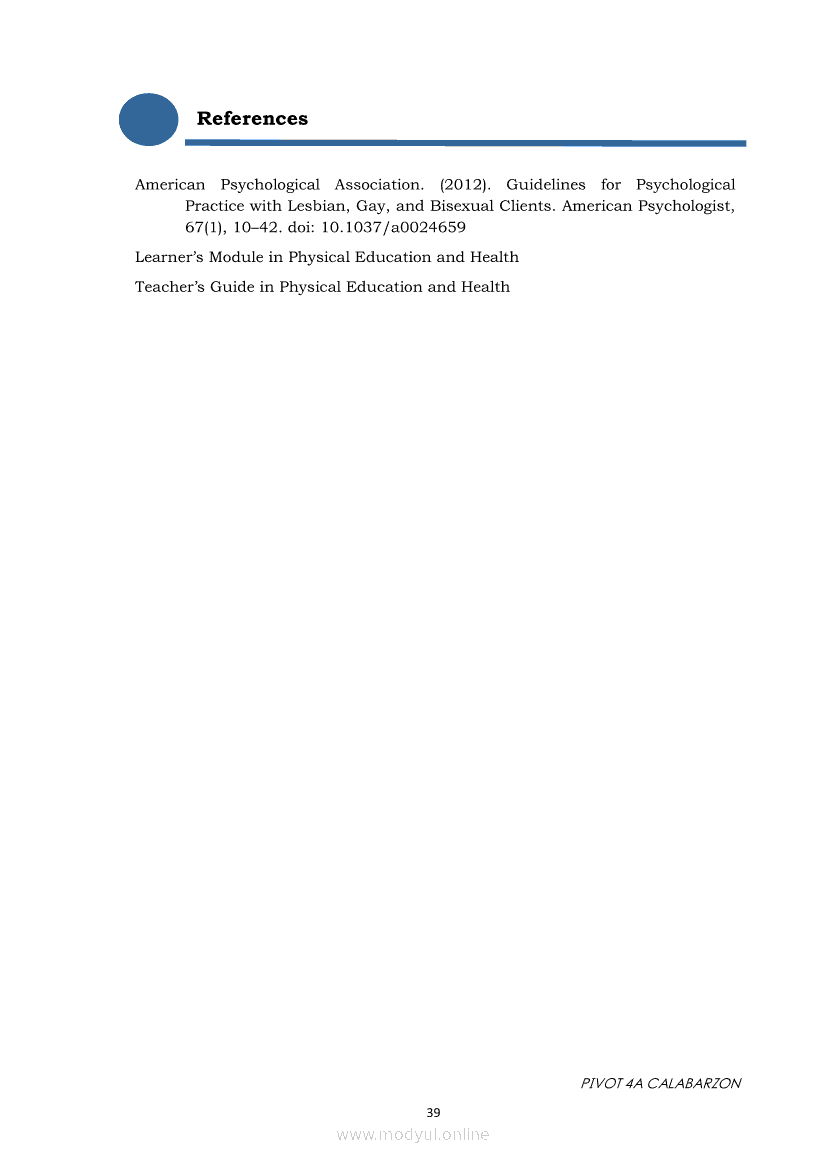 References

American Psychological Association. (2012). Guidelines for Psychological Practice with Lesbian, Gay, and Bisexual Clients. American Psychologist, 67(1), 10–42. doi: 10.1037/a0024659

Learner's Module in Physical Education and Health

Teacher's Guide in Physical Education and Health

PIVOT 4A CALABARZON

39

www.modyul.online